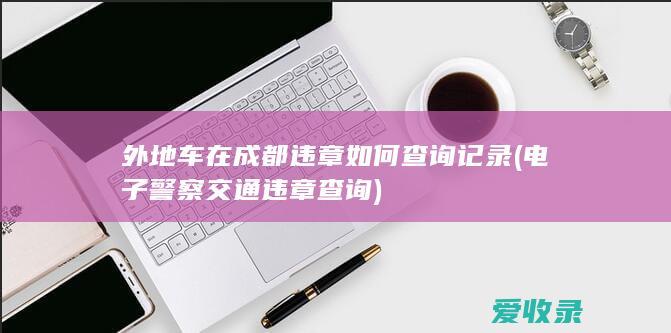 外地车在成都违章如何查询记录(电子警察交通违章查询)

爱收录